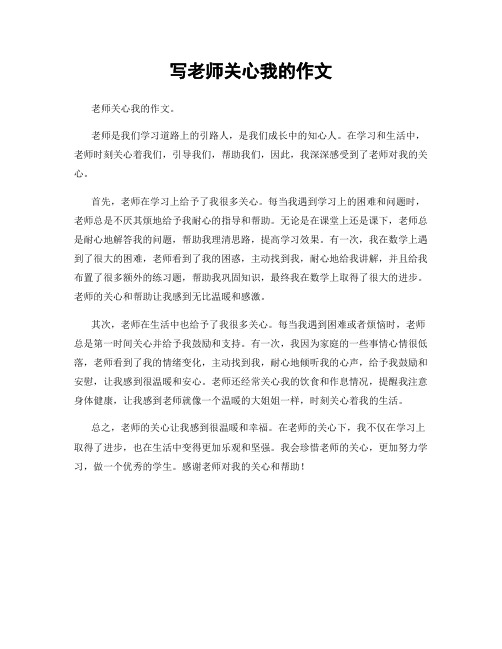 写老师关心我的作文

老师关心我的作文。

老师是我们学习道路上的引路人，是我们成长中的知心人。在学习和生活中，老师时刻关心着我们，引导我们，帮助我们，因此，我深深感受到了老师对我的关心。

首先，老师在学习上给予了我很多关心。每当我遇到学习上的困难和问题时，老师总是不厌其烦地给予我耐心的指导和帮助。无论是在课堂上还是课下，老师总是耐心地解答我的问题，帮助我理清思路，提高学习效果。有一次，我在数学上遇到了很大的困难，老师看到了我的困惑，主动找到我，耐心地给我讲解，并且给我布置了很多额外的练习题，帮助我巩固知识，最终我在数学上取得了很大的进步。老师的关心和帮助让我感到无比温暖和感激。

其次，老师在生活中也给予了我很多关心。每当我遇到困难或者烦恼时，老师总是第一时间关心并给予我鼓励和支持。有一次，我因为家庭的一些事情心情很低落，老师看到了我的情绪变化，主动找到我，耐心地倾听我的心声，给予我鼓励和安慰，让我感到很温暖和安心。老师还经常关心我的饮食和作息情况，提醒我注意身体健康，让我感到老师就像一个温暖的大姐姐一样，时刻关心着我的生活。

总之，老师的关心让我感到很温暖和幸福。在老师的关心下，我不仅在学习上取得了进步，也在生活中变得更加乐观和坚强。我会珍惜老师的关心，更加努力学习，做一个优秀的学生。感谢老师对我的关心和帮助！